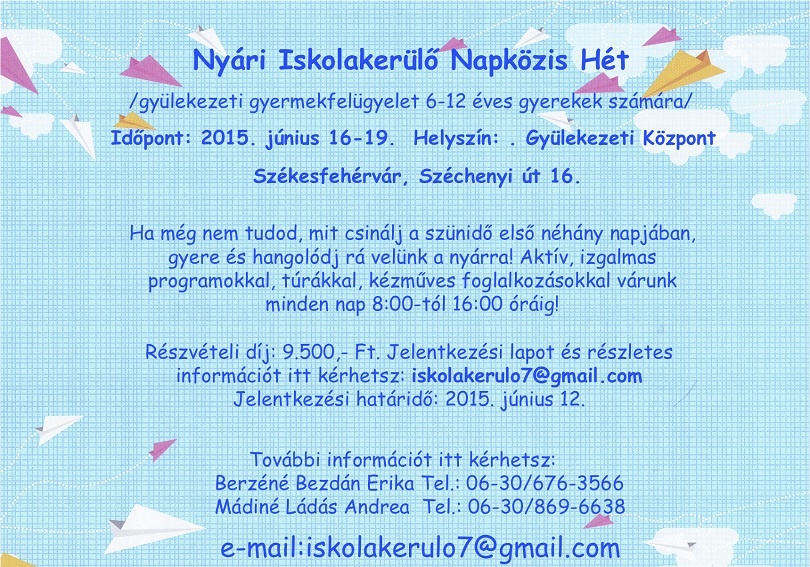 Nyári Iskolakerülő Napközis Hét

/gyülekezeti gyermekfelügyelet 6-12 éves gyerekek számára/

Időpont: 2015. június 16-19. Helyszín: . Gyülekezeti Központ

Székesfehérvár, Széchenyi út 16.

Ha még nem tudod, mit csinálj a szünidő első néhány napjában, gyere és hangolódj rá velünk a nyárra! Aktív, izgalmas programokkal, túrákkal, kézműves foglalkozásokkal várunk minden nap 8:00-tól 16:00 óráig!

Részvételi díj: 9.500,- Ft. Jelentkezési lapot és részletes információt itt kérhetsz: iskolakerulo7@gmail.com
Jelentkezési határidő: 2015. június 12.

További információt itt kérhetsz:
Berzéné Bezdán Erika Tel.: 06-30/676-3566
Mádiné Ládás Andrea Tel.: 06-30/869-6638

e-mail:iskolakerulo7@gmail.com